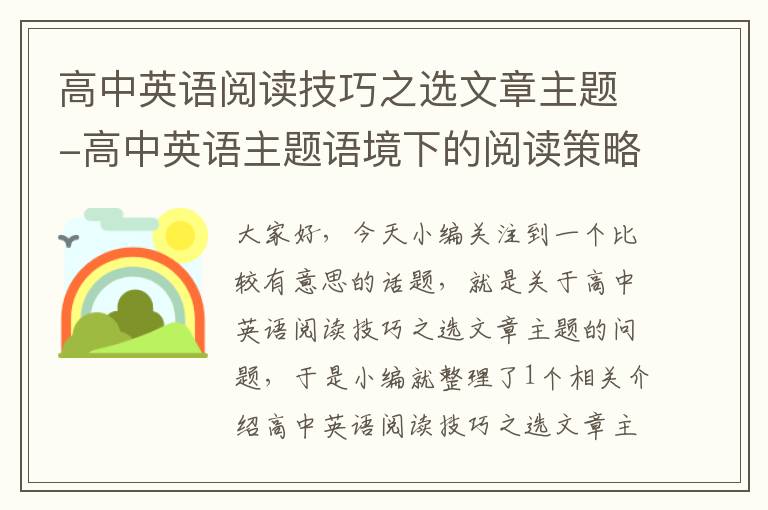 高中英语阅读技巧之选文章主题-高中英语主题语境下的阅读策略

大家好，今天小编关注到一个比较有意思的话题，就是关于高中英语阅读技巧之选文章主题的问题，于是小编就整理了1个相关介绍高中英语阅读技巧之选文章主